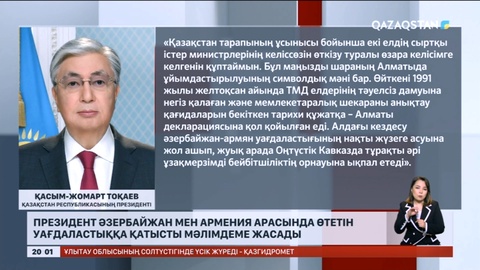 QAZAQSTAN

«Қазақстан тарапының ұсынысы бойынша екі елдің сыртқы істер министрлерінің келіссөзін өткізу туралы өзара келісімге келгенін құптаймын. Бұл маңызды шараның Алматыда ұйымдастырылуының символдық мәні бар. Өйткені 1991 жылы желтоқсан айында ТМД елдерінің тәуелсіз дамуына негіз қалаған және мемлекетаралық шекараны анықтау қағидаларын бекіткен тарихи құжатқа – Алматы декларациясына қол қойылған еді. Алдағы кездесу әзербайжан-армян уағдаластығының нақты жүзеге асуына жол ашып, жуық арада Оңтүстік Кавказда тұрақты әрі ұзақмерзімді бейбітшіліктің орнауына ықпал етеді».

ҚАСЫМ-ЖОМАРТ ТОҚАЕВ
ҚАЗАҚСТАН РЕСПУБЛИКАСЫНЫҢ ПРЕЗИДЕНТІ

ПРЕЗИДЕНТ ӘЗЕРБАЙЖАН МЕН АРМЕНИЯ АРАСЫНДА ӨТЕТІН УАҒДАЛАСТЫҚҚА ҚАТЫСТЫ МӘЛІМДЕМЕ ЖАСАДЫ

20 01 ҰЛЫТАУ ОБЛЫСЫНЫҢ СОЛТҮСТІГІНДЕ ҮСІК ЖҮРЕДІ - ҚАЗГИДРОМЕТ